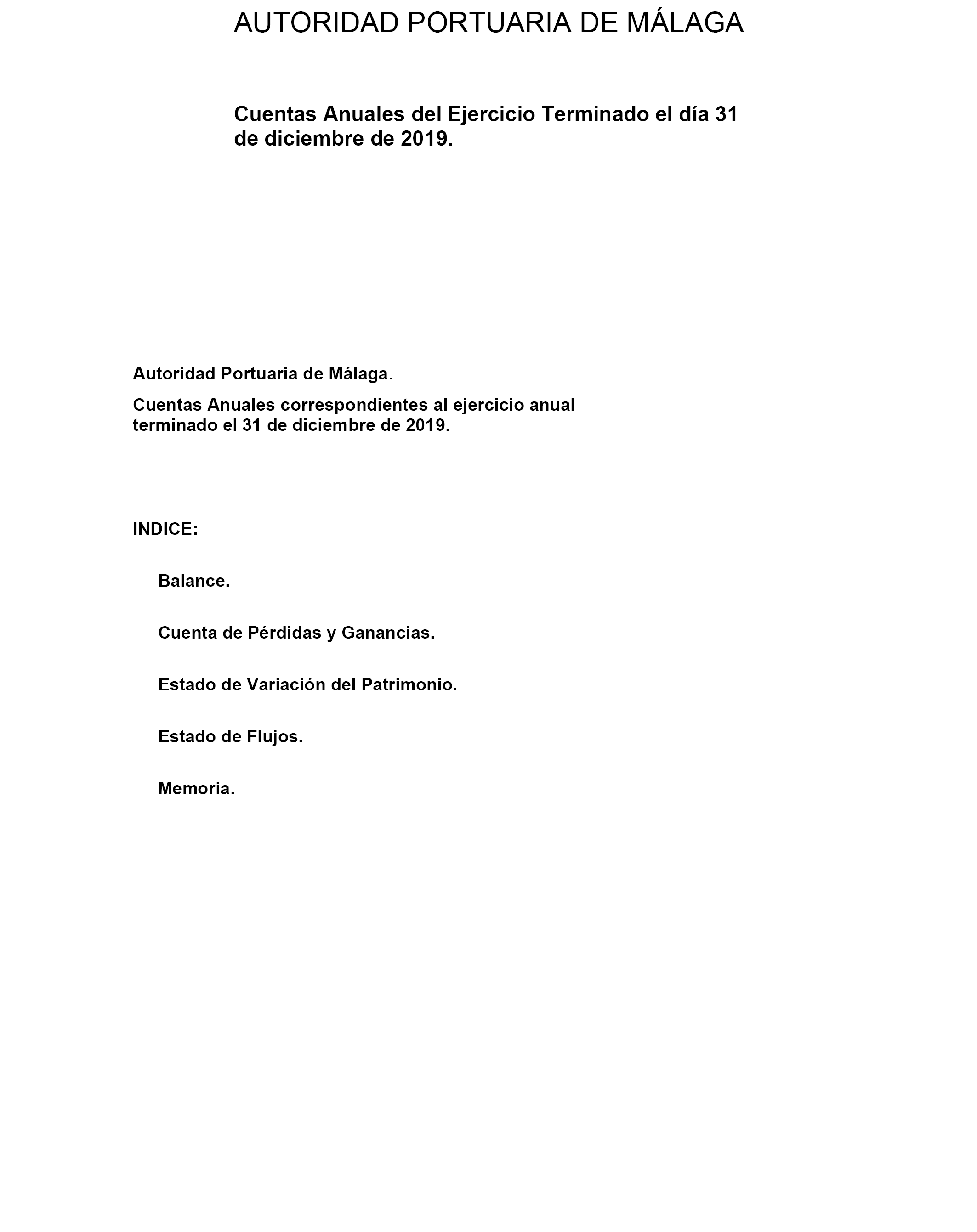 AUTORIDAD PORTUARIA DE MÁLAGA

Cuentas Anuales del Ejercicio Terminado el día 31 de diciembre de 2019.

Autoridad Portuaria de Málaga.

Cuentas Anuales correspondientes al ejercicio anual terminado el 31 de diciembre de 2019.

INDICE:

Balance.

Cuenta de Pérdidas y Ganancias.

Estado de Variación del Patrimonio.

Estado de Flujos.

Memoria.